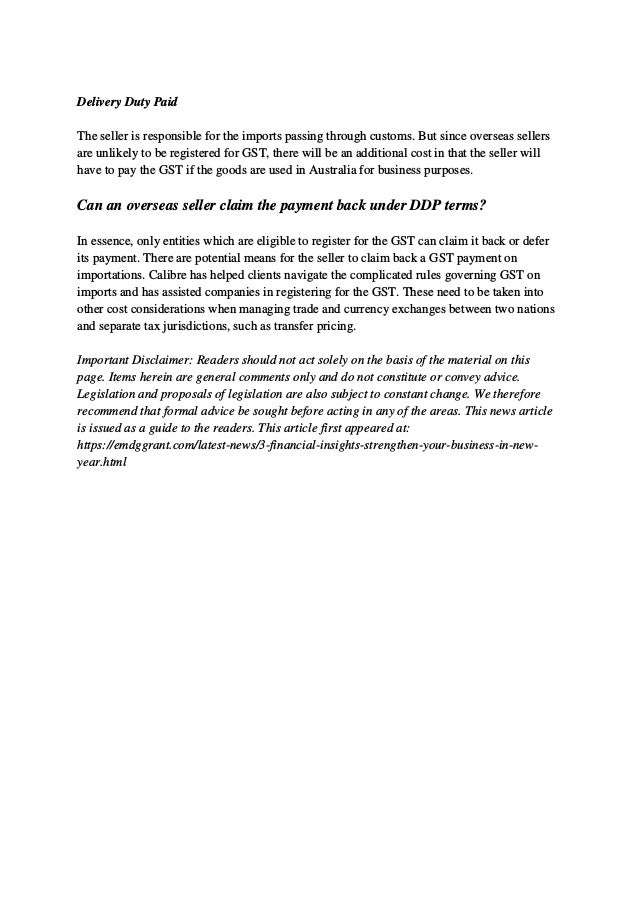 Delivery Duty Paid

The seller is responsible for the imports passing through customs. But since overseas sellers are unlikely to be registered for GST, there will be an additional cost in that the seller will have to pay the GST if the goods are used in Australia for business purposes.

Can an overseas seller claim the payment back under DDP terms?

In essence, only entities which are eligible to register for the GST can claim it back or defer its payment. There are potential means for the seller to claim back a GST payment on importations. Calibre has helped clients navigate the complicated rules governing GST on imports and has assisted companies in registering for the GST. These need to be taken into other cost considerations when managing trade and currency exchanges between two nations and separate tax jurisdictions, such as transfer pricing.

Important Disclaimer: Readers should not act solely on the basis of the material on this page. Items herein are general comments only and do not constitute or convey advice. Legislation and proposals of legislation are also subject to constant change. We therefore recommend that formal advice be sought before acting in any of the areas. This news article is issued as a guide to the readers. This article first appeared at: https://emdggrant.com/latest-news/3-financial-insights-strengthen-your-business-in-new-year.html